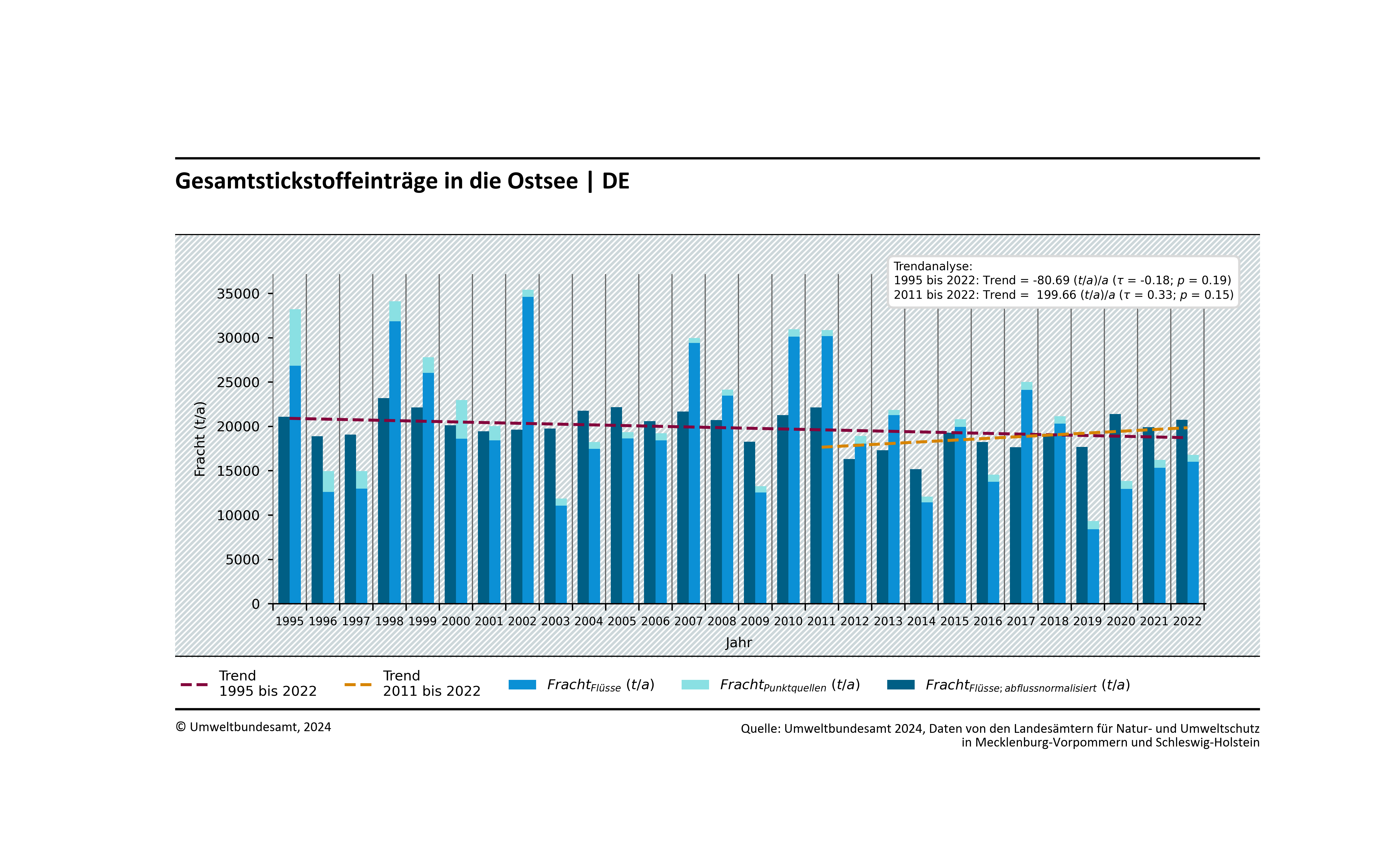 Gesamtstickstoffeinträge in die Ostsee | DE

Trendanalyse:
1995 bis 2022: Trend = -80.69 $(t/a)/a$ ($\tau$ = -0.18; $p$ = 0.19)
2011 bis 2022: Trend = 199.66 $(t/a)/a$ ($\tau$ = 0.33; $p$ = 0.15)

Fracht (t/a)

35000
30000
25000
20000
15000
10000
5000
0

1995 1996 1997 1998 1999 2000 2001 2002 2003 2004 2005 2006 2007 2008 2009 2010 2011 2012 2013 2014 2015 2016 2017 2018 2019 2020 2021 2022

Jahr

Trend 1995 bis 2022
Trend 2011 bis 2022
$Fracht_{Flüsse}$ $(t/a)$
$Fracht_{Punktquellen}$ $(t/a)$
$Fracht_{Flüsse; abflussnormalisiert}$ $(t/a)$

© Umweltbundesamt, 2024

Quelle: Umweltbundesamt 2024, Daten von den Landesämtern für Natur- und Umweltschutz in Mecklenburg-Vorpommern und Schleswig-Holstein